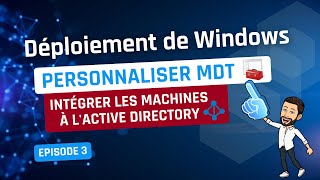 Déploiement de Windows

PERSONNALISER MDT

INTÉGRER LES MACHINES À L'ACTIVE DIRECTORY

EPISODE 3